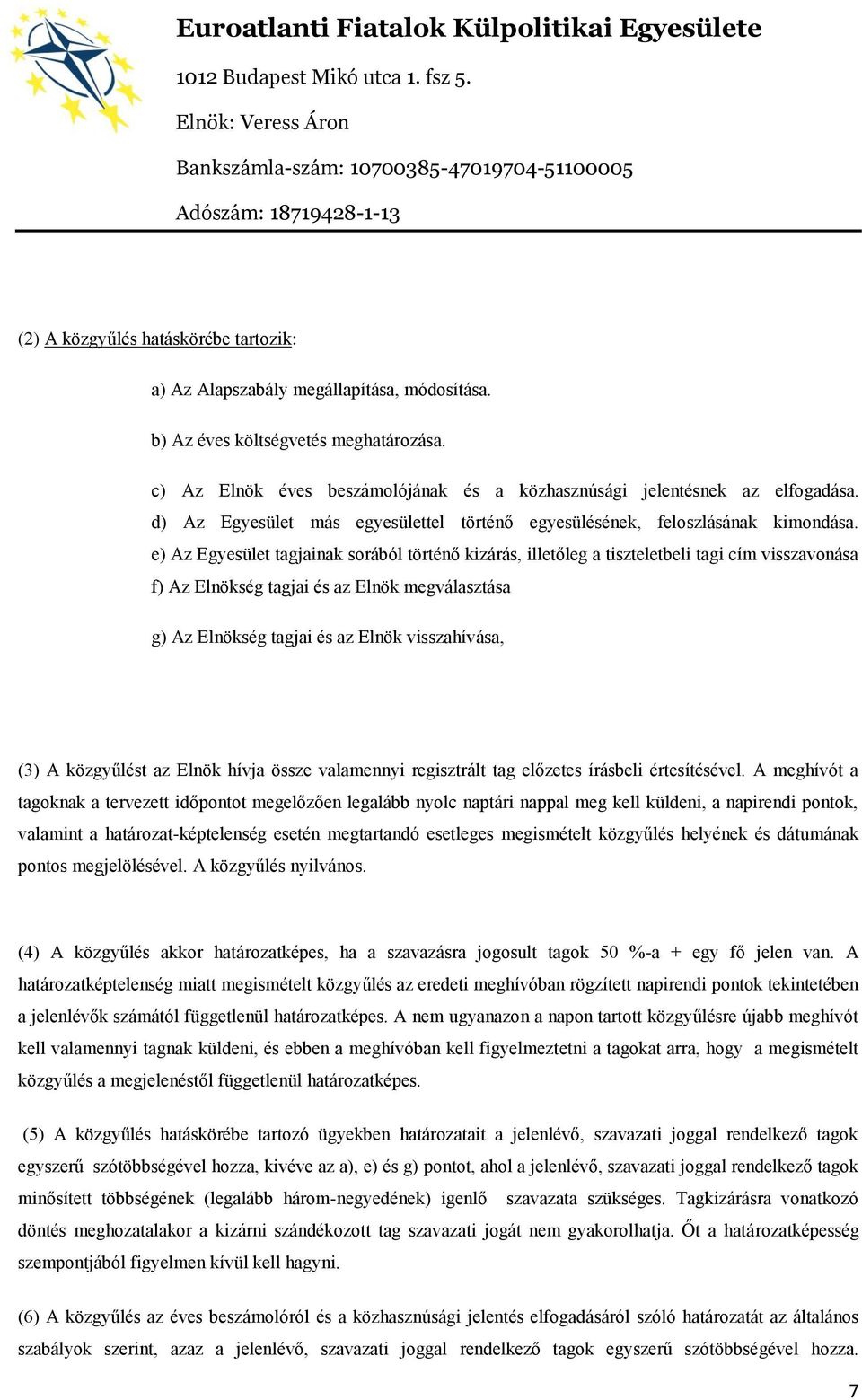 Euroatlanti Fiatalok Külpolitikai Egyesülete

1012 Budapest Mikó utca 1. fsz 5.

Elnök: Veress Áron

Bankszámla-szám: 10700385-47019704-51100005

Adószám: 18719428-1-13

(2) A közgyűlés hatáskörébe tartozik:

a) Az Alapszabály megállapítása, módosítása.

b) Az éves költségvetés meghatározása.

c) Az Elnök éves beszámolójának és a közhasznúsági jelentésnek az elfogadása.
d) Az Egyesület más egyesülettel történő egyesülésének, feloszlásának kimondása.
e) Az Egyesület tagjainak sorából történő kizárás, illetőleg a tiszteletbeli tagi cím visszavonása
f) Az Elnökség tagjai és az Elnök megválasztása

g) Az Elnökség tagjai és az Elnök visszahívása,

(3) A közgyűlést az Elnök hívja össze valamennyi regisztrált tag előzetes írásbeli értesítésével. A meghívót a tagoknak a tervezett időpontot megelőzően legalább nyolc naptári nappal meg kell küldeni, a napirendi pontok, valamint a határozat-képtelenség esetén megtartandó esetleges megismételt közgyűlés helyének és dátumának pontos megjelölésével. A közgyűlés nyilvános.

(4) A közgyűlés akkor határozatképes, ha a szavazásra jogosult tagok 50 %-a + egy fő jelen van. A határozatképtelenség miatt megismételt közgyűlés az eredeti meghívóban rögzített napirendi pontok tekintetében a jelenlévők számától függetlenül határozatképes. A nem ugyanazon a napon tartott közgyűlésre újabb meghívót kell valamennyi tagnak küldeni, és ebben a meghívóban kell figyelmeztetni a tagokat arra, hogy a megismételt közgyűlés a megjelenéstől függetlenül határozatképes.

(5) A közgyűlés hatáskörébe tartozó ügyekben határozatait a jelenlévő, szavazati joggal rendelkező tagok egyszerű szótöbbségével hozza, kivéve az a), e) és g) pontot, ahol a jelenlévő, szavazati joggal rendelkező tagok minősített többségének (legalább három-negyedének) igenlő szavazata szükséges. Tagkizárásra vonatkozó döntés meghozatalakor a kizárni szándékozott tag szavazati jogát nem gyakorolhatja. Őt a határozatképesség szempontjából figyelmen kívül kell hagyni.

(6) A közgyűlés az éves beszámolóról és a közhasznúsági jelentés elfogadásáról szóló határozatát az általános szabályok szerint, azaz a jelenlévő, szavazati joggal rendelkező tagok egyszerű szótöbbségével hozza.

7